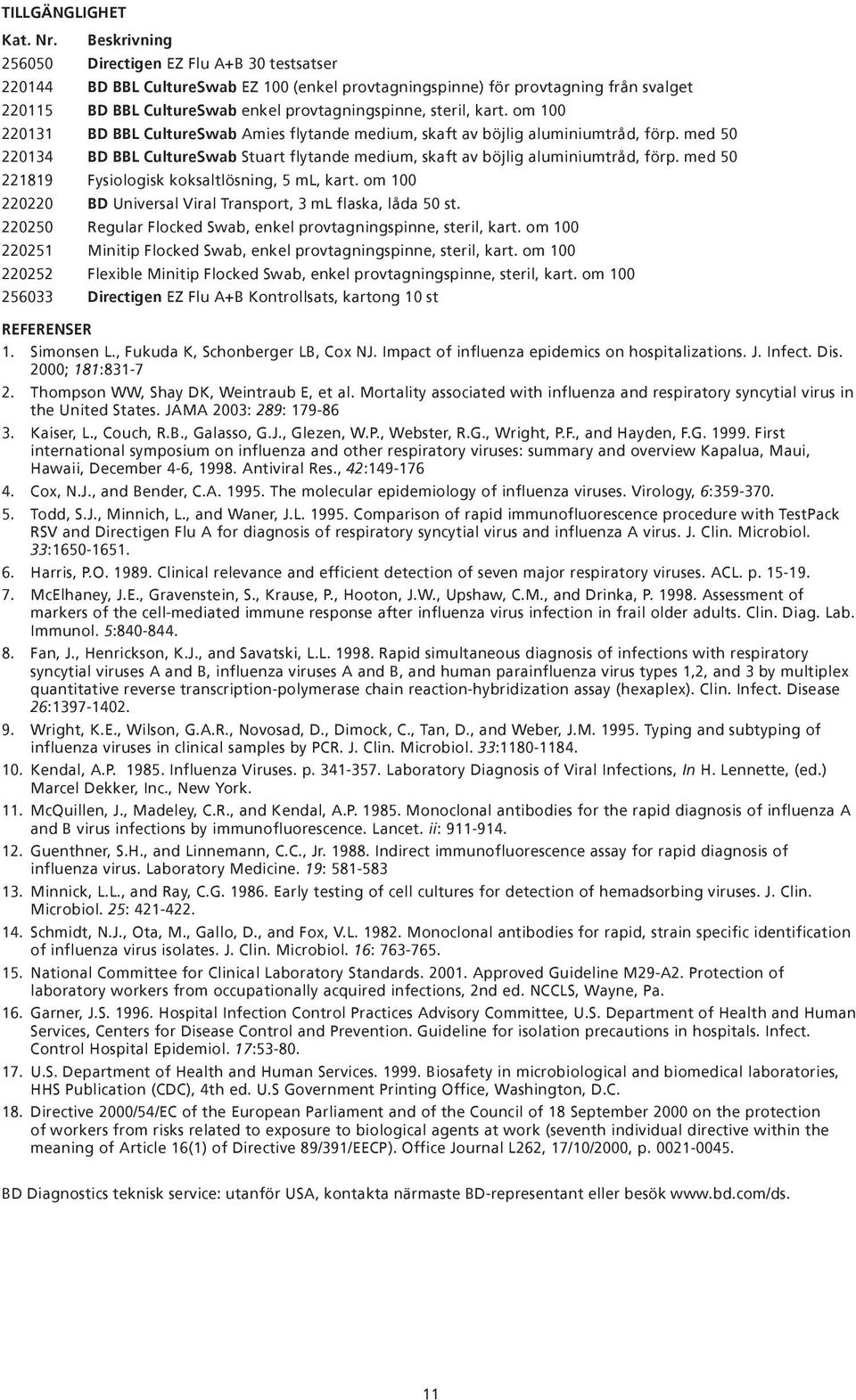 TILLGÄNGLIGHET

| Kat. Nr. | Beskrivning |
|---|---|
| 256050 | Directigen EZ Flu A+B 30 testsatser |
| 220144 | BD BBL CultureSwab EZ 100 (enkel provtagningspinne) för provtagning från svalget |
| 220115 | BD BBL CultureSwab enkel provtagningspinne, steril, kart. om 100 |
| 220131 | BD BBL CultureSwab Amies flytande medium, skaft av böjlig aluminiumtråd, förp. med 50 |
| 220134 | BD BBL CultureSwab Stuart flytande medium, skaft av böjlig aluminiumtråd, förp. med 50 |
| 221819 | Fysiologisk koksaltlösning, 5 mL, kart. om 100 |
| 220220 | BD Universal Viral Transport, 3 mL flaska, låda 50 st. |
| 220250 | Regular Flocked Swab, enkel provtagningspinne, steril, kart. om 100 |
| 220251 | Minitip Flocked Swab, enkel provtagningspinne, steril, kart. om 100 |
| 220252 | Flexible Minitip Flocked Swab, enkel provtagningspinne, steril, kart. om 100 |
| 256033 | Directigen EZ Flu A+B Kontrollsats, kartong 10 st |

REFERENSER
1. Simonsen L., Fukuda K, Schonberger LB, Cox NJ. Impact of influenza epidemics on hospitalizations. J. Infect. Dis. 2000; 181:831-7
2. Thompson WW, Shay DK, Weintraub E, et al. Mortality associated with influenza and respiratory syncytial virus in the United States. JAMA 2003: 289: 179-86
3. Kaiser, L., Couch, R.B., Galasso, G.J., Glezen, W.P., Webster, R.G., Wright, P.F., and Hayden, F.G. 1999. First international symposium on influenza and other respiratory viruses: summary and overview Kapalua, Maui, Hawaii, December 4-6, 1998. Antiviral Res., 42:149-176
4. Cox, N.J., and Bender, C.A. 1995. The molecular epidemiology of influenza viruses. Virology, 6:359-370.
5. Todd, S.J., Minnich, L., and Waner, J.L. 1995. Comparison of rapid immunofluorescence procedure with TestPack RSV and Directigen Flu A for diagnosis of respiratory syncytial virus and influenza A virus. J. Clin. Microbiol. 33:1650-1651.
6. Harris, P.O. 1989. Clinical relevance and efficient detection of seven major respiratory viruses. ACL. p. 15-19.
7. McElhaney, J.E., Gravenstein, S., Krause, P., Hooton, J.W., Upshaw, C.M., and Drinka, P. 1998. Assessment of markers of the cell-mediated immune response after influenza virus infection in frail older adults. Clin. Diag. Lab. Immunol. 5:840-844.
8. Fan, J., Henrickson, K.J., and Savatski, L.L. 1998. Rapid simultaneous diagnosis of infections with respiratory syncytial viruses A and B, influenza viruses A and B, and human parainfluenza virus types 1,2, and 3 by multiplex quantitative reverse transcription-polymerase chain reaction-hybridization assay (hexaplex). Clin. Infect. Disease 26:1397-1402.
9. Wright, K.E., Wilson, G.A.R., Novosad, D., Dimock, C., Tan, D., and Weber, J.M. 1995. Typing and subtyping of influenza viruses in clinical samples by PCR. J. Clin. Microbiol. 33:1180-1184.
10. Kendal, A.P. 1985. Influenza Viruses. p. 341-357. Laboratory Diagnosis of Viral Infections, In H. Lennette, (ed.) Marcel Dekker, Inc., New York.
11. McQuillen, J., Madeley, C.R., and Kendal, A.P. 1985. Monoclonal antibodies for the rapid diagnosis of influenza A and B virus infections by immunofluorescence. Lancet. ii: 911-914.
12. Guenthner, S.H., and Linnemann, C.C., Jr. 1988. Indirect immunofluorescence assay for rapid diagnosis of influenza virus. Laboratory Medicine. 19: 581-583
13. Minnick, L.L., and Ray, C.G. 1986. Early testing of cell cultures for detection of hemadsorbing viruses. J. Clin. Microbiol. 25: 421-422.
14. Schmidt, N.J., Ota, M., Gallo, D., and Fox, V.L. 1982. Monoclonal antibodies for rapid, strain specific identification of influenza virus isolates. J. Clin. Microbiol. 16: 763-765.
15. National Committee for Clinical Laboratory Standards. 2001. Approved Guideline M29-A2. Protection of laboratory workers from occupationally acquired infections, 2nd ed. NCCLS, Wayne, Pa.
16. Garner, J.S. 1996. Hospital Infection Control Practices Advisory Committee, U.S. Department of Health and Human Services, Centers for Disease Control and Prevention. Guideline for isolation precautions in hospitals. Infect. Control Hospital Epidemiol. 17:53-80.
17. U.S. Department of Health and Human Services. 1999. Biosafety in microbiological and biomedical laboratories, HHS Publication (CDC), 4th ed. U.S Government Printing Office, Washington, D.C.
18. Directive 2000/54/EC of the European Parliament and of the Council of 18 September 2000 on the protection of workers from risks related to exposure to biological agents at work (seventh individual directive within the meaning of Article 16(1) of Directive 89/391/EECP). Office Journal L262, 17/10/2000, p. 0021-0045.

BD Diagnostics teknisk service: utanför USA, kontakta närmaste BD-representant eller besök www.bd.com/ds.

11